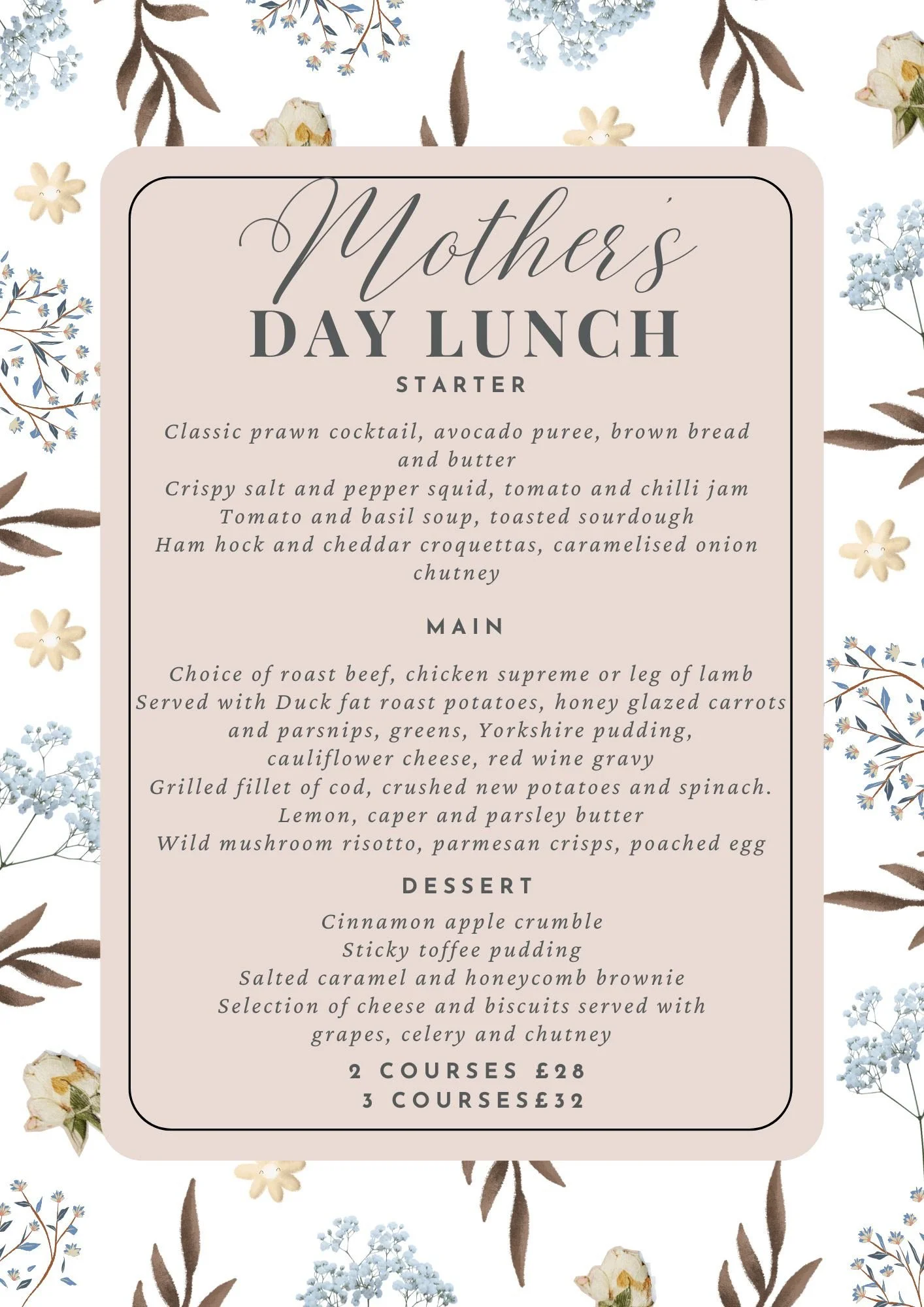 Mother's
DAY LUNCH
STARTER

Classic prawn cocktail, avocado puree, brown bread and butter
Crispy salt and pepper squid, tomato and chilli jam
Tomato and basil soup, toasted sourdough
Ham hock and cheddar croquettas, caramelised onion chutney

MAIN

Choice of roast beef, chicken supreme or leg of lamb
Served with Duck fat roast potatoes, honey glazed carrots and parsnips, greens, Yorkshire pudding, cauliflower cheese, red wine gravy
Grilled fillet of cod, crushed new potatoes and spinach.
Lemon, caper and parsley butter
Wild mushroom risotto, parmesan crisps, poached egg

DESSERT

Cinnamon apple crumble
Sticky toffee pudding
Salted caramel and honeycomb brownie
Selection of cheese and biscuits served with grapes, celery and chutney

2 COURSES £28
3 COURSES£32